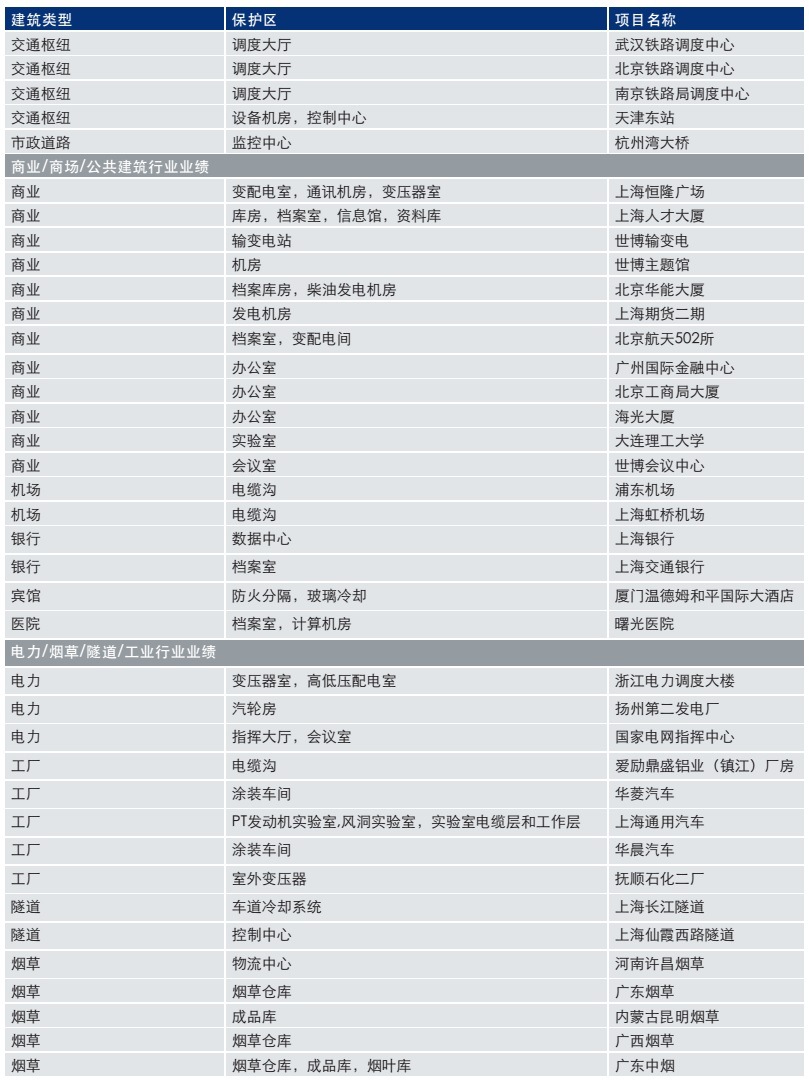 | 建筑类型 | 保护区 | 项目名称 |
|---|---|---|
| 交通枢纽 | 调度大厅 | 武汉铁路调度中心 |
| 交通枢纽 | 调度大厅 | 北京铁路调度中心 |
| 交通枢纽 | 调度大厅 | 南京铁路局调度中心 |
| 交通枢纽 | 设备机房，控制中心 | 天津东站 |
| 市政道路 | 监控中心 | 杭州湾大桥 |
| 商业/商场/公共建筑行业业绩 | | |
| 商业 | 变配电室，通讯机房，变压器室 | 上海恒隆广场 |
| 商业 | 库房，档案室，信息馆，资料库 | 上海人才大厦 |
| 商业 | 输变电站 | 世博输变电 |
| 商业 | 机房 | 世博主题馆 |
| 商业 | 档案库房，柴油发电机房 | 北京华能大厦 |
| 商业 | 发电机房 | 上海期货二期 |
| 商业 | 档案室，变配电间 | 北京航天502所 |
| 商业 | 办公室 | 广州国际金融中心 |
| 商业 | 办公室 | 北京工商局大厦 |
| 商业 | 办公室 | 海光大厦 |
| 商业 | 实验室 | 大连理工大学 |
| 商业 | 会议室 | 世博会议中心 |
| 机场 | 电缆沟 | 浦东机场 |
| 机场 | 电缆沟 | 上海虹桥机场 |
| 银行 | 数据中心 | 上海银行 |
| 银行 | 档案室 | 上海交通银行 |
| 宾馆 | 防火分隔，玻璃冷却 | 厦门温德姆和平国际大酒店 |
| 医院 | 档案室，计算机房 | 曙光医院 |
| 电力/烟草/隧道/工业行业业绩 | | |
| 电力 | 变压器室，高低压配电室 | 浙江电力调度大楼 |
| 电力 | 汽轮房 | 扬州第二发电厂 |
| 电力 | 指挥大厅，会议室 | 国家电网指挥中心 |
| 工厂 | 电缆沟 | 爱励鼎盛铝业（镇江）厂房 |
| 工厂 | 涂装车间 | 华菱汽车 |
| 工厂 | PT发动机实验室,风洞实验室，实验室电缆层和工作层 | 上海通用汽车 |
| 工厂 | 涂装车间 | 华晨汽车 |
| 工厂 | 室外变压器 | 抚顺石化二厂 |
| 隧道 | 车道冷却系统 | 上海长江隧道 |
| 隧道 | 控制中心 | 上海仙霞西路隧道 |
| 烟草 | 物流中心 | 河南许昌烟草 |
| 烟草 | 烟草仓库 | 广东烟草 |
| 烟草 | 成品库 | 内蒙古昆明烟草 |
| 烟草 | 烟草仓库 | 广西烟草 |
| 烟草 | 烟草仓库，成品库，烟叶库 | 广东中烟 |